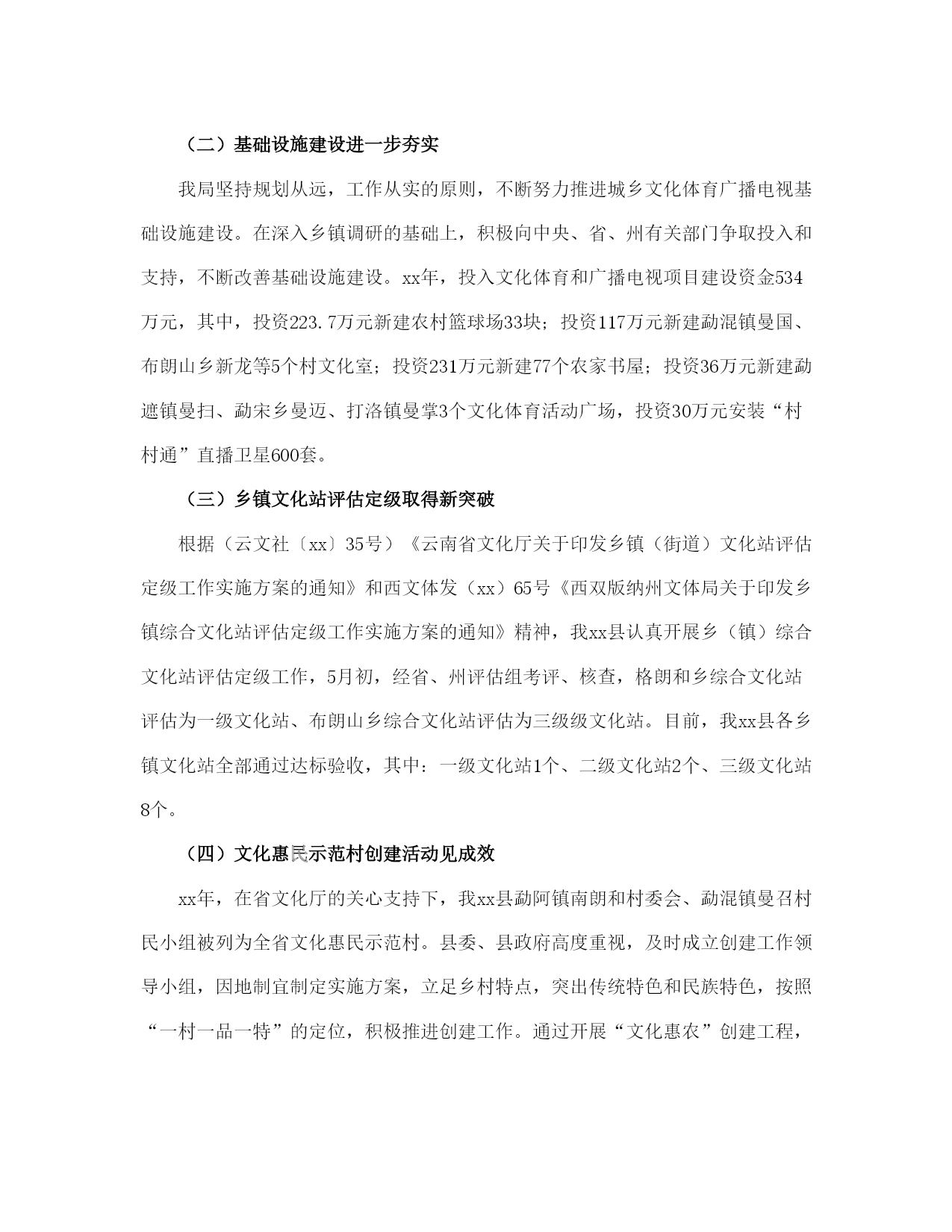 （二）基础设施建设进一步夯实

我局坚持规划从远，工作从实的原则，不断努力推进城乡文化体育广播电视基础设施建设。在深入乡镇调研的基础上，积极向中央、省、州有关部门争取投入和支持，不断改善基础设施建设。xx年，投入文化体育和广播电视项目建设资金534万元，其中，投资223.7万元新建农村篮球场33块；投资117万元新建勐混镇曼国、布朗山乡新龙等5个村文化室；投资231万元新建77个农家书屋；投资36万元新建勐遮镇曼扫、勐宋乡曼迈、打洛镇曼掌3个文化体育活动广场，投资30万元安装“村村通”直播卫星600套。

（三）乡镇文化站评估定级取得新突破

根据（云文社〔xx〕35号）《云南省文化厅关于印发乡镇（街道）文化站评估定级工作实施方案的通知》和西文体发（xx）65号《西双版纳州文体局关于印发乡镇综合文化站评估定级工作实施方案的通知》精神，我xx县认真开展乡（镇）综合文化站评估定级工作，5月初，经省、州评估组考评、核查，格朗和乡综合文化站评估为一级文化站、布朗山乡综合文化站评估为三级级文化站。目前，我xx县各乡镇文化站全部通过达标验收，其中：一级文化站1个、二级文化站2个、三级文化站8个。

（四）文化惠民示范村创建活动见成效

xx年，在省文化厅的关心支持下，我xx县勐阿镇南朗和村委会、勐混镇曼召村民小组被列为全省文化惠民示范村。县委、县政府高度重视，及时成立创建工作领导小组，因地制宜制定实施方案，立足乡村特点，突出传统特色和民族特色，按照“一村一品一特”的定位，积极推进创建工作。通过开展“文化惠农”创建工程，